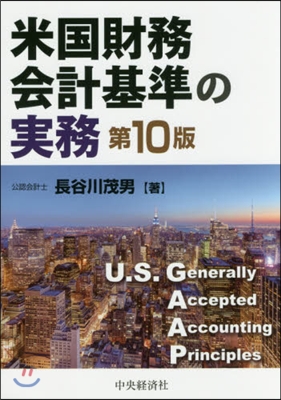 米国財務
会計基準の
実務 第10版

公認会計士 長谷川茂男【著】

U.S. Generally
Accepted
Accounting
Principles

中央経済社